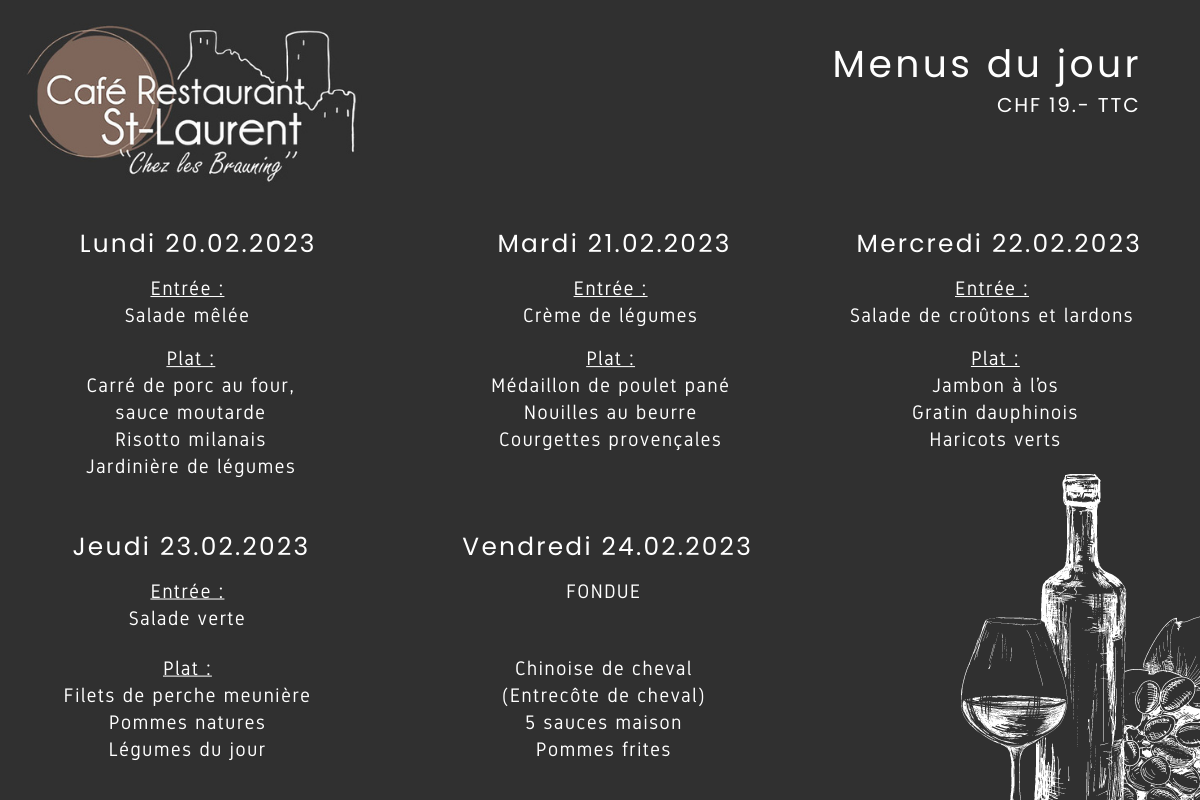 Café Restaurant St-Laurent
"Chez les Brauning"

Menus du jour
CHF 19.- TTC

Lundi 20.02.2023

Entrée :
Salade mêlée

Plat :
Carré de porc au four, sauce moutarde
Risotto milanais
Jardinière de légumes

Mardi 21.02.2023

Entrée :
Crème de légumes

Plat :
Médaillon de poulet pané
Nouilles au beurre
Courgettes provençales

Mercredi 22.02.2023

Entrée :
Salade de croûtons et lardons

Plat :
Jambon à l'os
Gratin dauphinois
Haricots verts

Jeudi 23.02.2023

Entrée :
Salade verte

Plat :
Filets de perche meunière
Pommes natures
Légumes du jour

Vendredi 24.02.2023

FONDUE

Chinoise de cheval
(Entrecôte de cheval)
5 sauces maison
Pommes frites